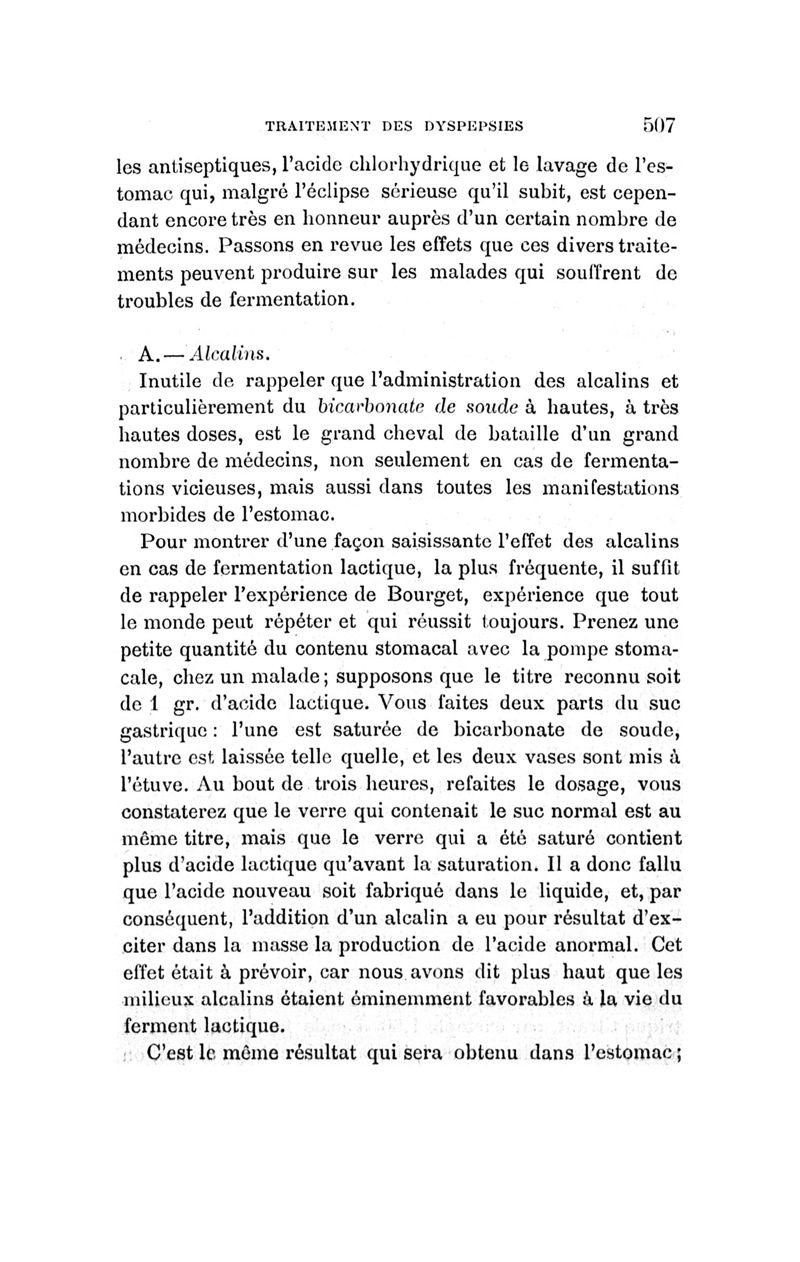 TRAITEMENT DES DYSPEPSIES 507

les antiseptiques, l'acide chlorhydrique et le lavage de l'estomac qui, malgré l'éclipse sérieuse qu'il subit, est cependant encore très en honneur auprès d'un certain nombre de médecins. Passons en revue les effets que ces divers traitements peuvent produire sur les malades qui souffrent de troubles de fermentation.

A. — Alcalins.

Inutile de rappeler que l'administration des alcalins et particulièrement du bicarbonate de soude à hautes, à très hautes doses, est le grand cheval de bataille d'un grand nombre de médecins, non seulement en cas de fermentations vicieuses, mais aussi dans toutes les manifestations morbides de l'estomac.

Pour montrer d'une façon saisissante l'effet des alcalins en cas de fermentation lactique, la plus fréquente, il suffit de rappeler l'expérience de Bourget, expérience que tout le monde peut répéter et qui réussit toujours. Prenez une petite quantité du contenu stomacal avec la pompe stomacale, chez un malade; supposons que le titre reconnu soit de 1 gr. d'acide lactique. Vous faites deux parts du suc gastrique : l'une est saturée de bicarbonate de soude, l'autre est laissée telle quelle, et les deux vases sont mis à l'étuve. Au bout de trois heures, refaites le dosage, vous constaterez que le verre qui contenait le suc normal est au même titre, mais que le verre qui a été saturé contient plus d'acide lactique qu'avant la saturation. Il a donc fallu que l'acide nouveau soit fabriqué dans le liquide, et, par conséquent, l'addition d'un alcalin a eu pour résultat d'exciter dans la masse la production de l'acide anormal. Cet effet était à prévoir, car nous avons dit plus haut que les milieux alcalins étaient éminemment favorables à la vie du ferment lactique.

C'est le même résultat qui sera obtenu dans l'estomac;